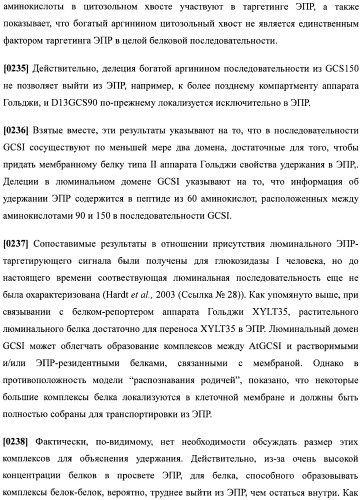 аминокислоты в цитозольном хвосте участвуют в таргетинге ЭПР, а также показывает, что богатый аргинином цитозольный хвост не является единственным фактором таргетинга ЭПР в целой белковой последовательности.

[0235] Действительно, делеция богатой аргинином последовательности из GCS150 не позволяет выйти из ЭПР, например, к более позднему компартменту аппарата Гольджи, и D13GCS90 по-прежнему локализуется исключительно в ЭПР.

[0236] Взятые вместе, эти результаты указывают на то, что в последовательности GCSI сосуществуют по меньшей мере два домена, достаточные для того, чтобы придать мембранному белку типа II аппарата Гольджи свойства удержания в ЭПР,. Делеции в люминальном домене GCSI указывают на то, что информация об удержании ЭПР содержится в пептиде из 60 аминокислот, расположенных между аминокислотами 90 и 150 в последовательности GCSI.

[0237] Сопоставимые результаты в отношении присутствия люминального ЭПР-таргетирующего сигнала были получены для глюкозидазы I человека, но до настоящего времени соотвествующая люминальная последовательность еще не была охарактеризована (Hardt et al., 2003 (Ссылка № 28)). Как упомянуто выше, при связывании с белком-репортером аппарата Гольджи XYLT35, растительного люминального белка достаточно для переноса XYLT35 в ЭПР. Люминальный домен GCSI может облегчать образование комплексов между AtGCSI и растворимыми и/или ЭПР-резидентными белками, связанными с мембраной. Однако в противоположность модели “распознавания родичей", показано, что некоторые большие комплексы белка локализуются в клеточной мембране и должны быть полностью собраны для транспортировки из ЭПР.

[0238] Фактически, по-видимому, нет необходимости обсуждать размер этих комплексов для объяснения удержания. Действительно, из-за очень высокой концентрации белков в просвете ЭПР, для белка, способного образовывать комплексы белок-белок, вероятно, труднее выйти из ЭПР, чем остаться внутри. Как